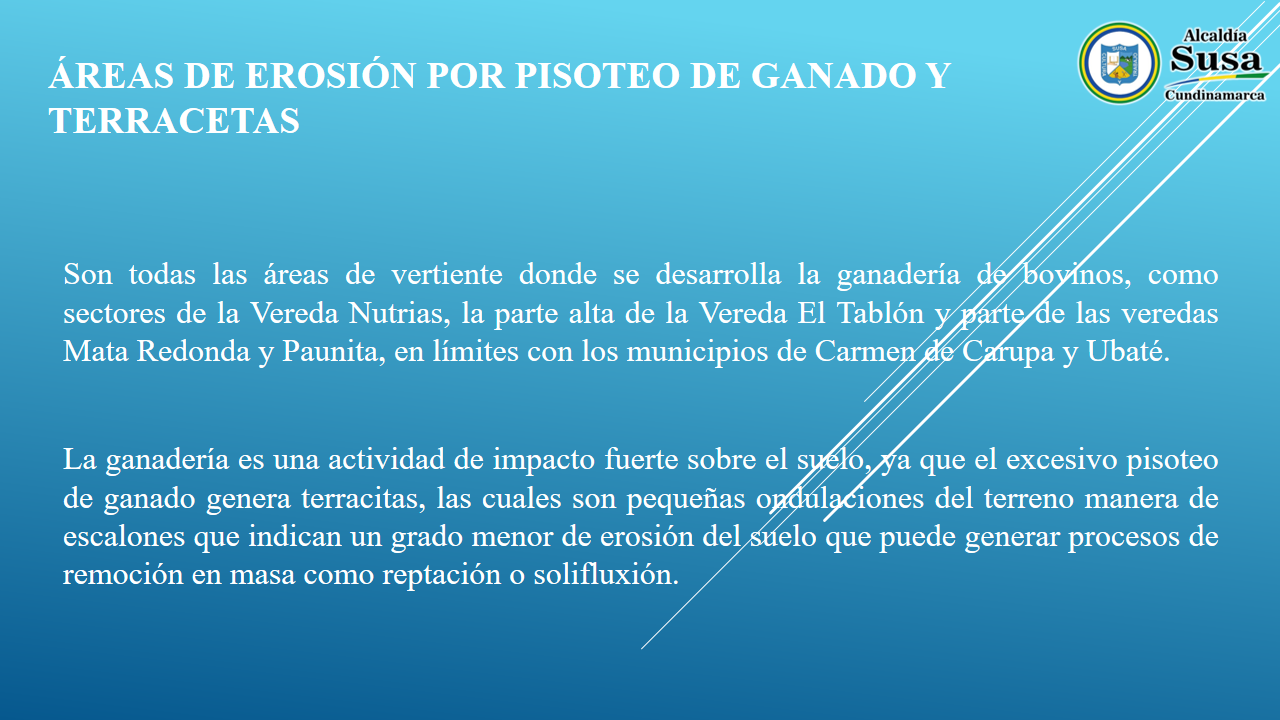 ÁREAS DE EROSIÓN POR PISOTEO DE GANADO Y TERRACETAS

Alcaldia
Susa
Cundinamarca

Son todas las áreas de vertiente donde se desarrolla la ganadería de bovinos, como sectores de la Vereda Nutrias, la parte alta de la Vereda El Tablón y parte de las veredas Mata Redonda y Paunita, en límites con los municipios de Carmen de Carupa y Ubaté.

La ganadería es una actividad de impacto fuerte sobre el suelo, ya que el excesivo pisoteo de ganado genera terracitas, las cuales son pequeñas ondulaciones del terreno manera de escalones que indican un grado menor de erosión del suelo que puede generar procesos de remoción en masa como reptación o solifluxión.